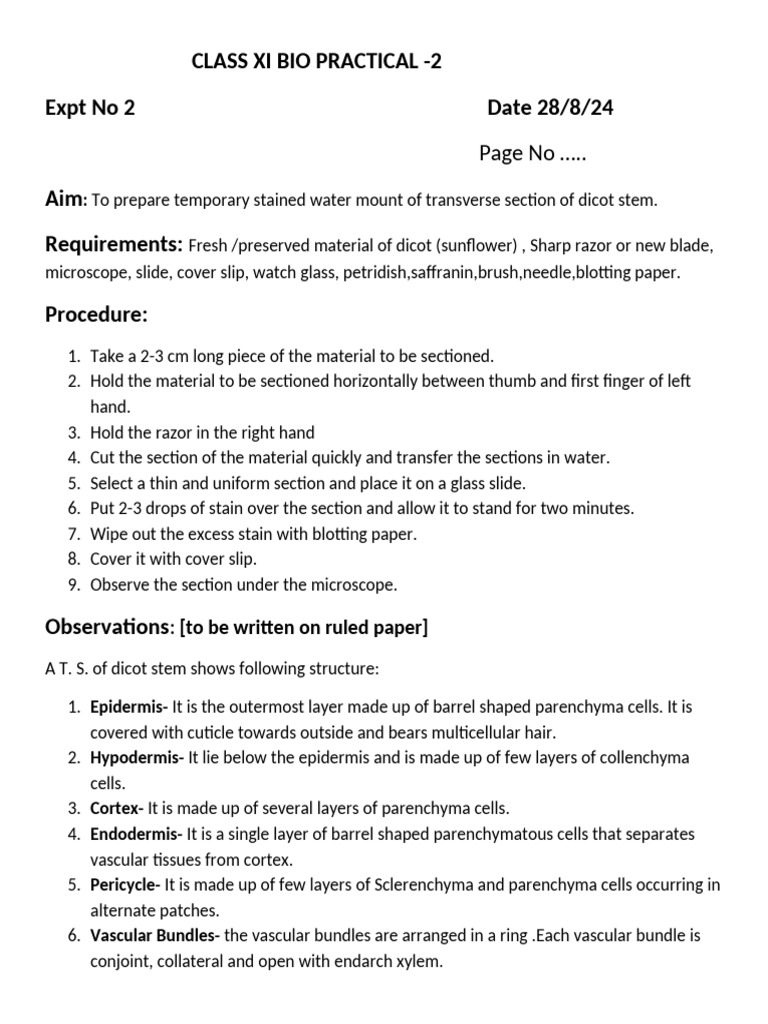 CLASS XI BIO PRACTICAL -2

Expt No 2

Date 28/8/24

Page No .....

Aim: To prepare temporary stained water mount of transverse section of dicot stem.

Requirements: Fresh /preserved material of dicot (sunflower) , Sharp razor or new blade, microscope, slide, cover slip, watch glass, petridish,saffranin,brush,needle,blotting paper.

Procedure:

1. Take a 2-3 cm long piece of the material to be sectioned.
2. Hold the material to be sectioned horizontally between thumb and first finger of left hand.
3. Hold the razor in the right hand
4. Cut the section of the material quickly and transfer the sections in water.
5. Select a thin and uniform section and place it on a glass slide.
6. Put 2-3 drops of stain over the section and allow it to stand for two minutes.
7. Wipe out the excess stain with blotting paper.
8. Cover it with cover slip.
9. Observe the section under the microscope.

Observations: [to be written on ruled paper]

A T. S. of dicot stem shows following structure:

1. Epidermis- It is the outermost layer made up of barrel shaped parenchyma cells. It is covered with cuticle towards outside and bears multicellular hair.
2. Hypodermis- It lie below the epidermis and is made up of few layers of collenchyma cells.
3. Cortex- It is made up of several layers of parenchyma cells.
4. Endodermis- It is a single layer of barrel shaped parenchymatous cells that separates vascular tissues from cortex.
5. Pericycle- It is made up of few layers of Sclerenchyma and parenchyma cells occurring in alternate patches.
6. Vascular Bundles- the vascular bundles are arranged in a ring .Each vascular bundle is conjoint, collateral and open with endarch xylem.